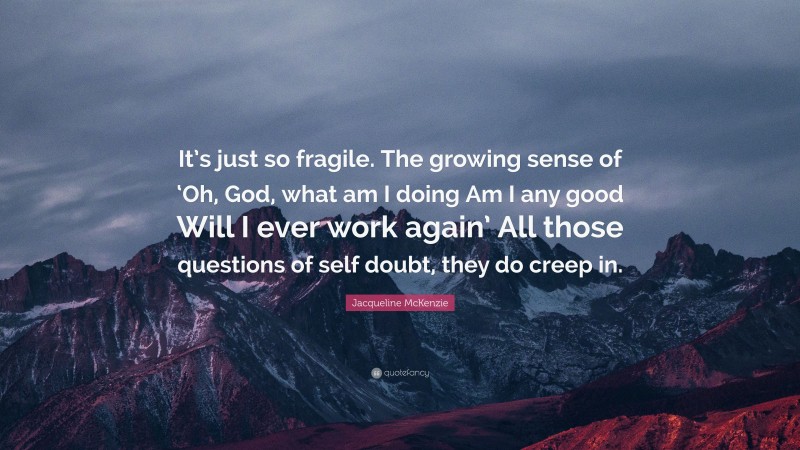 It's just so fragile. The growing sense of 'Oh, God, what am I doing Am I any good Will I ever work again' All those questions of self doubt, they do creep in.

Jacqueline McKenzie

quotefancy